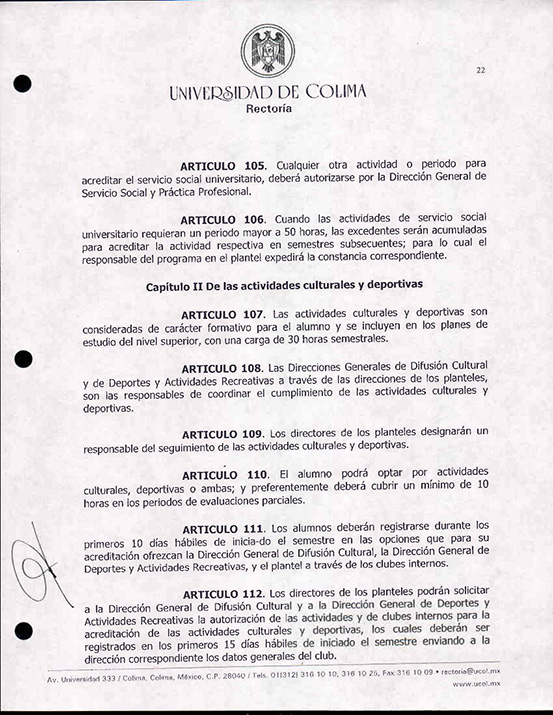 22

UNIVERSIDAD DE COLIMA
Rectoría

ARTICULO 105. Cualquier otra actividad o periodo para acreditar el servicio social universitario, deberá autorizarse por la Dirección General de Servicio Social y Práctica Profesional.

ARTICULO 106. Cuando las actividades de servicio social universitario requieran un periodo mayor a 50 horas, las excedentes serán acumuladas para acreditar la actividad respectiva en semestres subsecuentes; para lo cual el responsable del programa en el plantel expedirá la constancia correspondiente.

Capítulo II De las actividades culturales y deportivas

ARTICULO 107. Las actividades culturales y deportivas son consideradas de carácter formativo para el alumno y se incluyen en los planes de estudio del nivel superior, con una carga de 30 horas semestrales.

ARTICULO 108. Las Direcciones Generales de Difusión Cultural y de Deportes y Actividades Recreativas a través de las direcciones de los planteles, son las responsables de coordinar el cumplimiento de las actividades culturales y deportivas.

ARTICULO 109. Los directores de los planteles designarán un responsable del seguimiento de las actividades culturales y deportivas.

ARTICULO 110. El alumno podrá optar por actividades culturales, deportivas o ambas; y preferentemente deberá cubrir un mínimo de 10 horas en los periodos de evaluaciones parciales.

ARTICULO 111. Los alumnos deberán registrarse durante los primeros 10 días hábiles de inicia-do el semestre en las opciones que para su acreditación ofrezcan la Dirección General de Difusión Cultural, la Dirección General de Deportes y Actividades Recreativas, y el plantel a través de los clubes internos.

ARTICULO 112. Los directores de los planteles podrán solicitar a la Dirección General de Difusión Cultural y a la Dirección General de Deportes y Actividades Recreativas la autorización de las actividades y de clubes internos para la acreditación de las actividades culturales y deportivas, los cuales deberán ser registrados en los primeros 15 días hábiles de iniciado el semestre enviando a la dirección correspondiente los datos generales del club.

Av. Universidad 333 / Colima, Colima, México, C.P. 28040 / Tels. 01(312) 316 10 10, 316 10 25, Fax 316 10 09 • rectoria@ucol.mx
www.ucol.mx